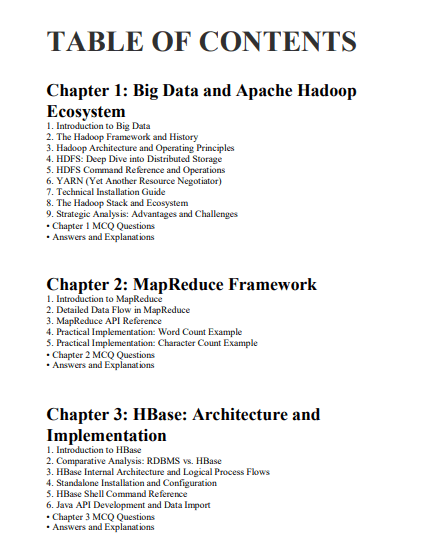 TABLE OF CONTENTS

Chapter 1: Big Data and Apache Hadoop Ecosystem

1. Introduction to Big Data
2. The Hadoop Framework and History
3. Hadoop Architecture and Operating Principles
4. HDFS: Deep Dive into Distributed Storage
5. HDFS Command Reference and Operations
6. YARN (Yet Another Resource Negotiator)
7. Technical Installation Guide
8. The Hadoop Stack and Ecosystem
9. Strategic Analysis: Advantages and Challenges
• Chapter 1 MCQ Questions
• Answers and Explanations

Chapter 2: MapReduce Framework

1. Introduction to MapReduce
2. Detailed Data Flow in MapReduce
3. MapReduce API Reference
4. Practical Implementation: Word Count Example
5. Practical Implementation: Character Count Example
• Chapter 2 MCQ Questions
• Answers and Explanations

Chapter 3: HBase: Architecture and Implementation

1. Introduction to HBase
2. Comparative Analysis: RDBMS vs. HBase
3. HBase Internal Architecture and Logical Process Flows
4. Standalone Installation and Configuration
5. HBase Shell Command Reference
6. Java API Development and Data Import
• Chapter 3 MCQ Questions
• Answers and Explanations